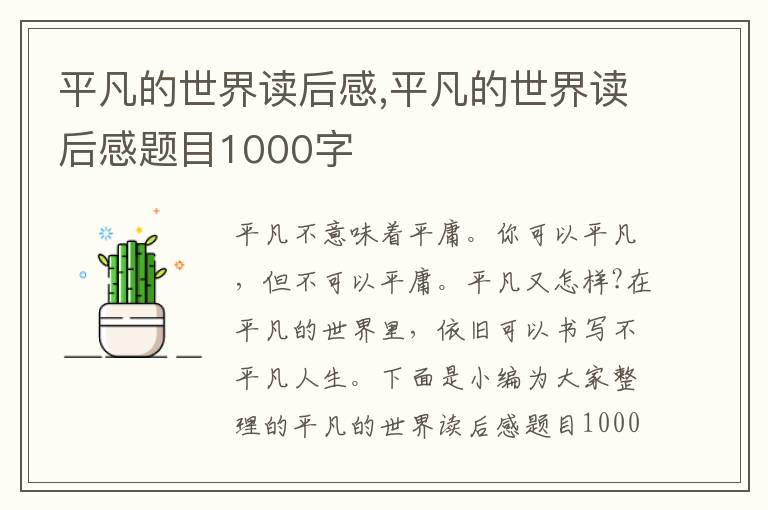 平凡的世界读后感,平凡的世界读后感题目1000字

平凡不意味着平庸。你可以平凡，但不可以平庸。平凡又怎样?在平凡的世界里，依旧可以书写不平凡人生。下面是小编为大家整理的平凡的世界读后感题目1000